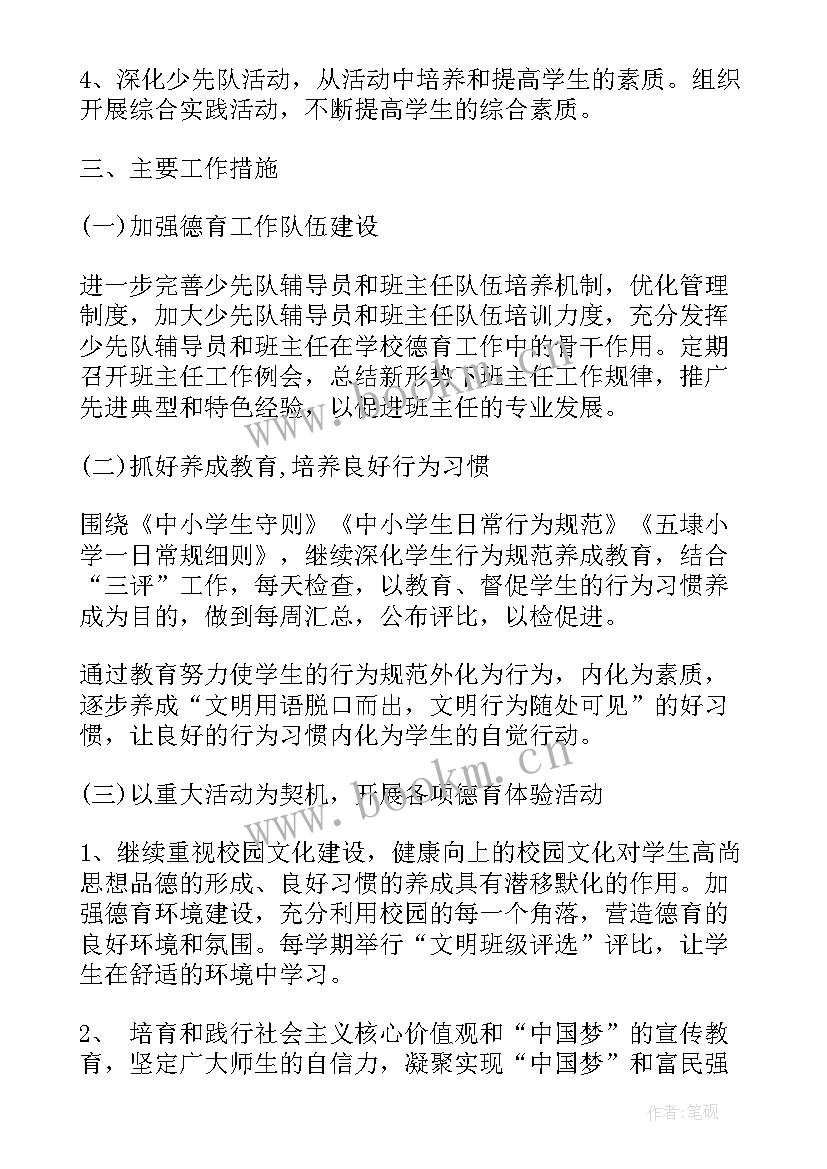 4、深化少先队活动，从活动中培养和提高学生的素质。组织开展综合实践活动，不断提高学生的综合素质。

三、主要工作措施

(一)加强德育工作队伍建设

进一步完善少先队辅导员和班主任队伍培养机制，优化管理制度，加大少先队辅导员和班主任队伍培训力度，充分发挥少先队辅导员和班主任在学校德育工作中的骨干作用。定期召开班主任工作例会，总结新形势下班主任工作规律，推广先进典型和特色经验，以促进班主任的专业发展。

(二)抓好养成教育,培养良好行为习惯

围绕《中小学生守则》《中小学生日常行为规范》《五埭小学一日常规细则》，继续深化学生行为规范养成教育，结合“三评”工作，每天检查，以教育、督促学生的行为习惯养成为目的，做到每周汇总，公布评比，以检促进。

通过教育努力使学生的行为规范外化为行为，内化为素质，逐步养成“文明用语脱口而出，文明行为随处可见”的好习惯，让良好的行为习惯内化为学生的自觉行动。

(三)以重大活动为契机，开展各项德育体验活动

1、继续重视校园文化建设，健康向上的校园文化对学生高尚思想品德的形成、良好习惯的养成具有潜移默化的作用。加强德育环境建设，充分利用校园的每一个角落，营造德育的良好环境和氛围。每学期举行“文明班级评选”评比，让学生在舒适的环境中学习。

2、 培育和践行社会主义核心价值观和“中国梦”的宣传教育，坚定广大师生的自信力，凝聚实现“中国梦”和富民强

www.bookm.com

作者:笔砚